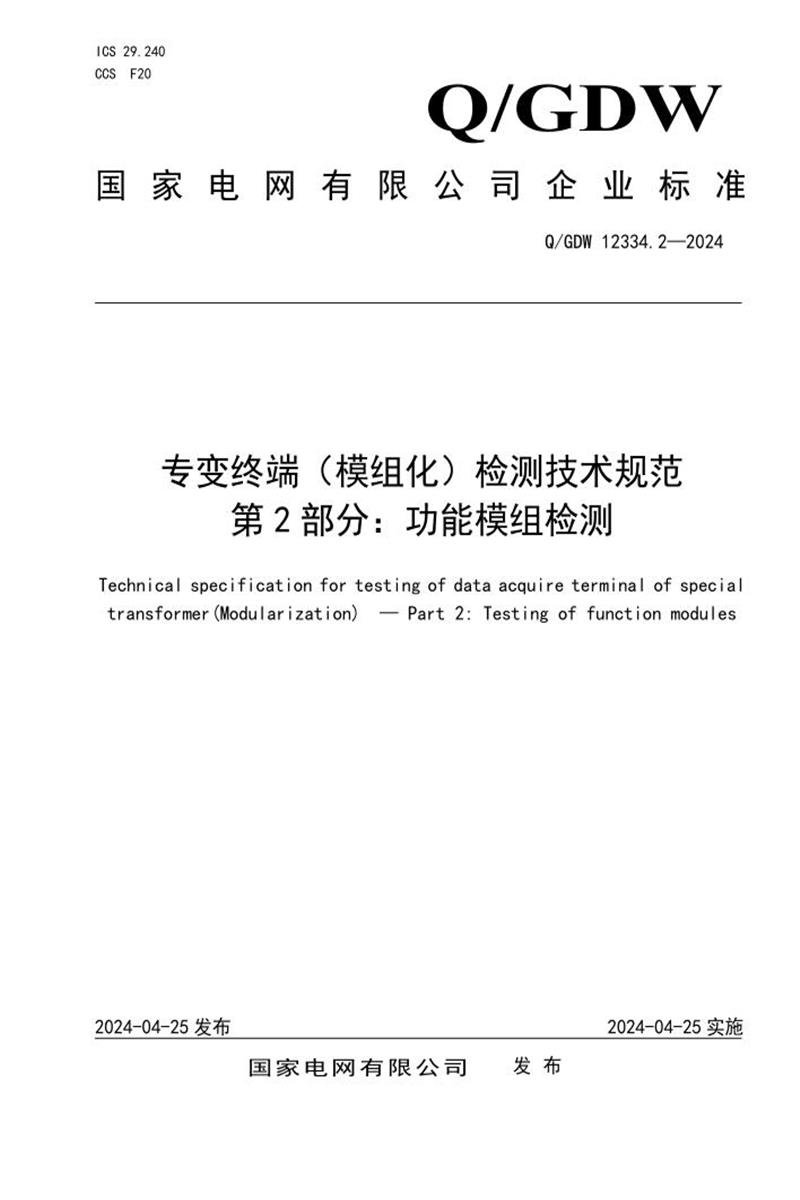 ICS 29.240
CCS F20

Q/GDW

国家电网有限公司企业标准

Q/GDW 12334.2—2024

专变终端（模组化）检测技术规范
第2部分：功能模组检测

Technical specification for testing of data acquire terminal of special transformer(Modularization) — Part 2: Testing of function modules

2024-04-25发布 2024-04-25实施

国家电网有限公司 发布